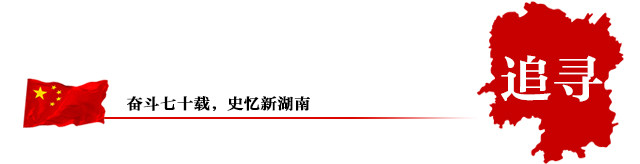 奋斗七十载，史忆新湖南

追寻